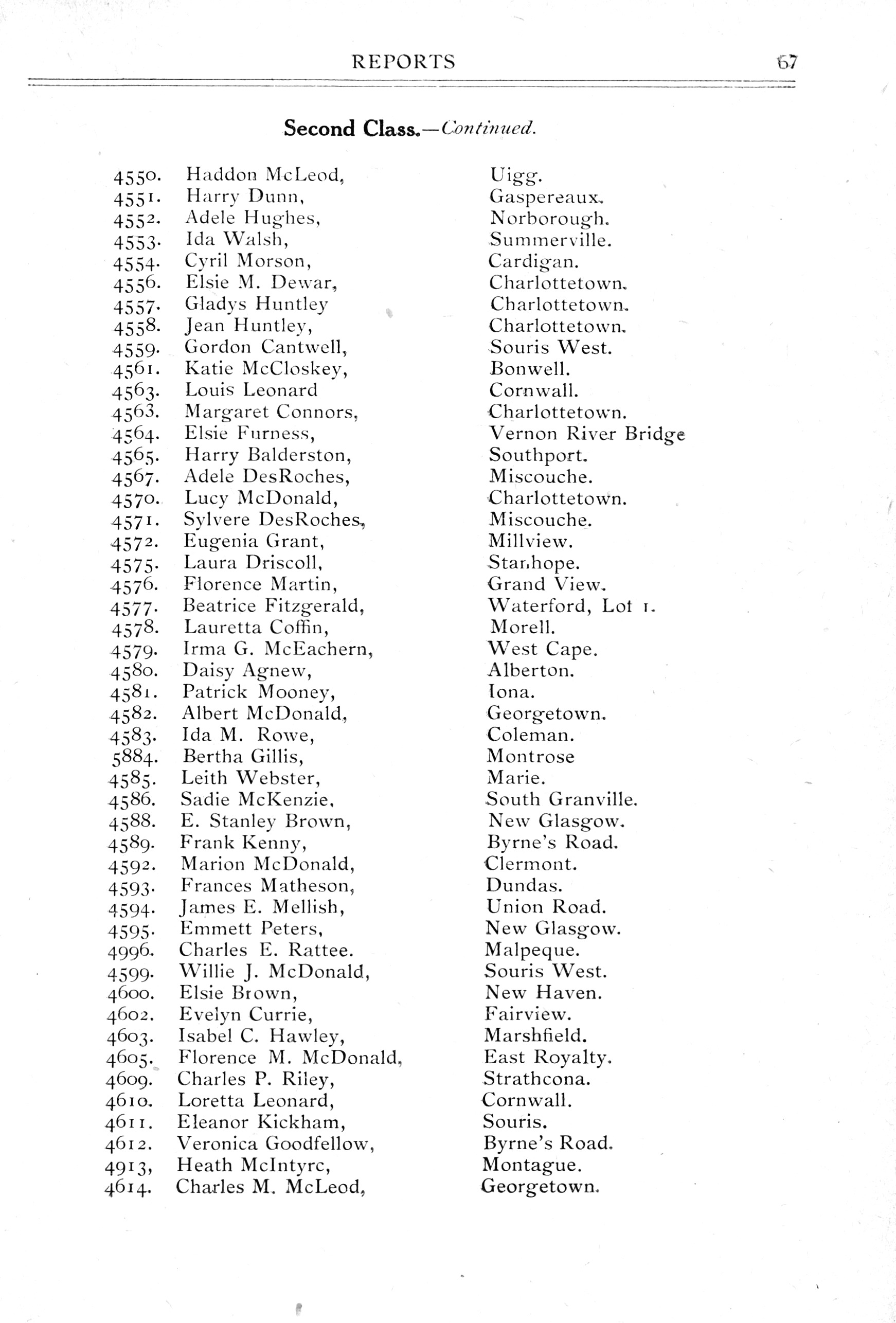 REPORTS 67

Second Class.—Continued.

4550. Haddon McLeod, Uigg.
4551. Harry Dunn, Gaspereaux.
4552. Adele Hughes, Norborough.
4553. Ida Walsh, Summerville.
4554. Cyril Morson, Cardigan.
4556. Elsie M. Dewar, Charlottetown.
4557. Gladys Huntley Charlottetown.
4558. Jean Huntley, Charlottetown.
4559. Gordon Cantwell, Souris West.
4561. Katie McCloskey, Bonwell.
4563. Louis Leonard Cornwall.
4563. Margaret Connors, Charlottetown.
4564. Elsie Furness, Vernon River Bridge
4565. Harry Balderston, Southport.
4567. Adele DesRoches, Miscouche.
4570. Lucy McDonald, Charlottetown.
4571. Sylvere DesRoches, Miscouche.
4572. Eugenia Grant, Millview.
4575. Laura Driscoll, Stanhope.
4576. Florence Martin, Grand View.
4577. Beatrice Fitzgerald, Waterford, Lot 1.
4578. Lauretta Coffin, Morell.
4579. Irma G. McEachern, West Cape.
4580. Daisy Agnew, Alberton.
4581. Patrick Mooney, Iona.
4582. Albert McDonald, Georgetown.
4583. Ida M. Rowe, Coleman.
5884. Bertha Gillis, Montrose
4585. Leith Webster, Marie.
4586. Sadie McKenzie, South Granville.
4588. E. Stanley Brown, New Glasgow.
4589. Frank Kenny, Byrne's Road.
4592. Marion McDonald, Clermont.
4593. Frances Matheson, Dundas.
4594. James E. Mellish, Union Road.
4595. Emmett Peters, New Glasgow.
4996. Charles E. Rattee. Malpeque.
4599. Willie J. McDonald, Souris West.
4600. Elsie Brown, New Haven.
4602. Evelyn Currie, Fairview.
4603. Isabel C. Hawley, Marshfield.
4605. Florence M. McDonald, East Royalty.
4609. Charles P. Riley, Strathcona.
4610. Loretta Leonard, Cornwall.
4611. Eleanor Kickham, Souris.
4612. Veronica Goodfellow, Byrne's Road.
4913, Heath McIntyrc, Montague.
4614. Charles M. McLeod, Georgetown.